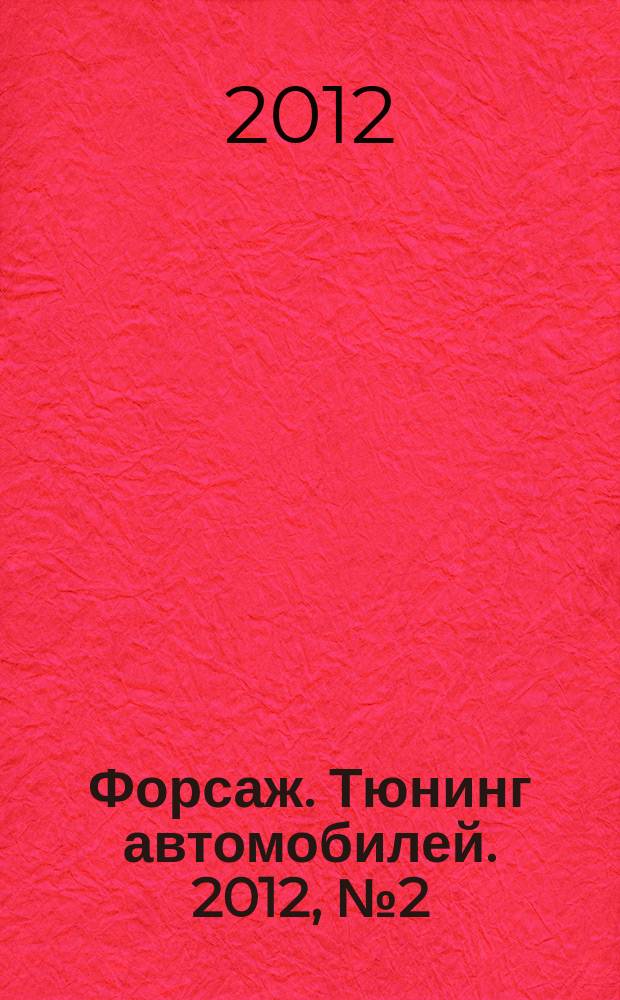 2012

Форсаж. Тюнинг автомобилей. 2012, №2